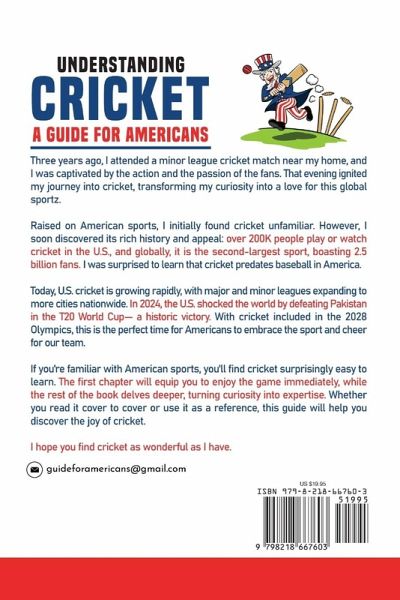 UNDERSTANDING
CRICKET
A GUIDE FOR AMERICANS

Three years ago, I attended a minor league cricket match near my home, and I was captivated by the action and the passion of the fans. That evening ignited my journey into cricket, transforming my curiosity into a love for this global sportz.

Raised on American sports, I initially found cricket unfamiliar. However, I soon discovered its rich history and appeal: over 200K people play or watch cricket in the U.S., and globally, it is the second-largest sport, boasting 2.5 billion fans. I was surprised to learn that cricket predates baseball in America.

Today, U.S. cricket is growing rapidly, with major and minor leagues expanding to more cities nationwide. In 2024, the U.S. shocked the world by defeating Pakistan in the T20 World Cup— a historic victory. With cricket included in the 2028 Olympics, this is the perfect time for Americans to embrace the sport and cheer for our team.

If you're familiar with American sports, you'll find cricket surprisingly easy to learn. The first chapter will equip you to enjoy the game immediately, while the rest of the book delves deeper, turning curiosity into expertise. Whether you read it cover to cover or use it as a reference, this guide will help you discover the joy of cricket.

I hope you find cricket as wonderful as I have.

guideforamericans@gmail.com

US $19.95
ISBN 979-8-218-66760-3
51995
9 798218 667603